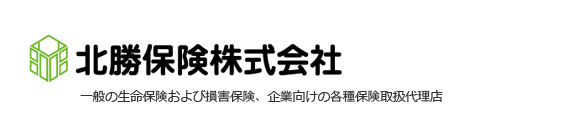 北勝保険株式会社

一般の生命保険および損害保険、企業向けの各種保険取扱代理店